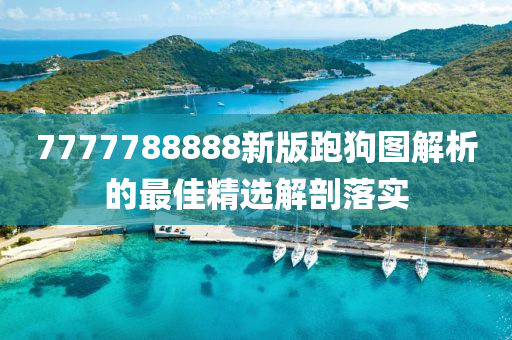 7777788888新版跑狗图解析的最佳精选解剖落实